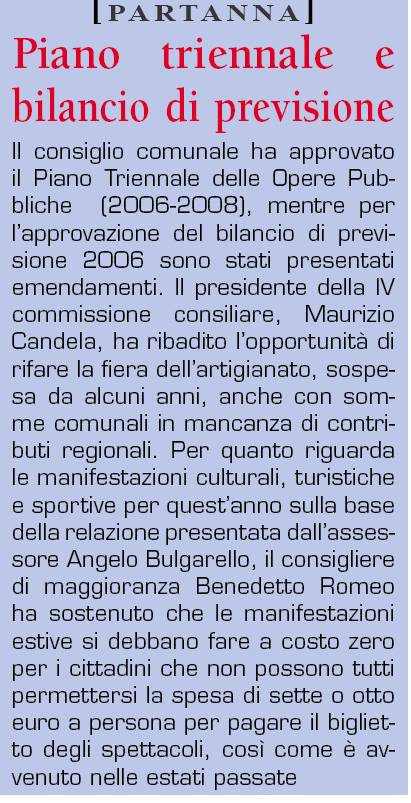 [PARTANNA]

Piano triennale e bilancio di previsione

Il consiglio comunale ha approvato il Piano Triennale delle Opere Pubbliche (2006-2008), mentre per l'approvazione del bilancio di previsione 2006 sono stati presentati emendamenti. Il presidente della IV commissione consiliare, Maurizio Candela, ha ribadito l'opportunità di rifare la fiera dell'artigianato, sospesa da alcuni anni, anche con somme comunali in mancanza di contributi regionali. Per quanto riguarda le manifestazioni culturali, turistiche e sportive per quest'anno sulla base della relazione presentata dall'assessore Angelo Bulgarello, il consigliere di maggioranza Benedetto Romeo ha sostenuto che le manifestazioni estive si debbano fare a costo zero per i cittadini che non possono tutti permettersi la spesa di sette o otto euro a persona per pagare il biglietto degli spettacoli, così come è avvenuto nelle estati passate